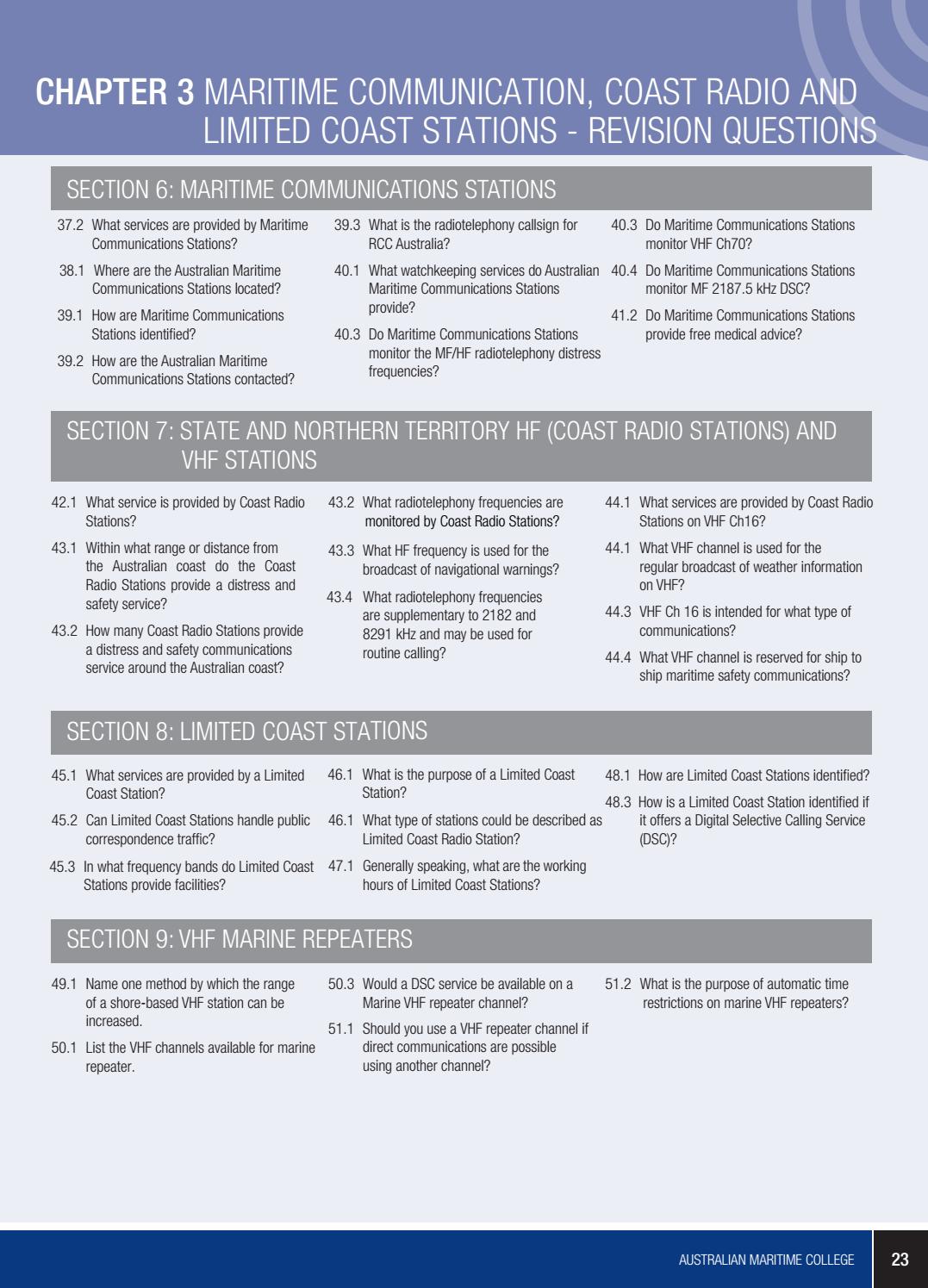 CHAPTER 3 MARITIME COMMUNICATION, COAST RADIO AND LIMITED COAST STATIONS - REVISION QUESTIONS

SECTION 6: MARITIME COMMUNICATIONS STATIONS

37.2 What services are provided by Maritime Communications Stations?

38.1 Where are the Australian Maritime Communications Stations located?

39.1 How are Maritime Communications Stations identified?

39.2 How are the Australian Maritime Communications Stations contacted?

39.3 What is the radiotelephony callsign for RCC Australia?

40.1 What watchkeeping services do Australian Maritime Communications Stations provide?

40.3 Do Maritime Communications Stations monitor the MF/HF radiotelephony distress frequencies?

40.3 Do Maritime Communications Stations monitor VHF Ch70?

40.4 Do Maritime Communications Stations monitor MF 2187.5 kHz DSC?

41.2 Do Maritime Communications Stations provide free medical advice?

SECTION 7: STATE AND NORTHERN TERRITORY HF (COAST RADIO STATIONS) AND VHF STATIONS

42.1 What service is provided by Coast Radio Stations?

43.1 Within what range or distance from the Australian coast do the Coast Radio Stations provide a distress and safety service?

43.2 How many Coast Radio Stations provide a distress and safety communications service around the Australian coast?

43.2 What radiotelephony frequencies are monitored by Coast Radio Stations?

43.3 What HF frequency is used for the broadcast of navigational warnings?

43.4 What radiotelephony frequencies are supplementary to 2182 and 8291 kHz and may be used for routine calling?

44.1 What services are provided by Coast Radio Stations on VHF Ch16?

44.1 What VHF channel is used for the regular broadcast of weather information on VHF?

44.3 VHF Ch 16 is intended for what type of communications?

44.4 What VHF channel is reserved for ship to ship maritime safety communications?

SECTION 8: LIMITED COAST STATIONS

45.1 What services are provided by a Limited Coast Station?

45.2 Can Limited Coast Stations handle public correspondence traffic?

45.3 In what frequency bands do Limited Coast Stations provide facilities?

46.1 What is the purpose of a Limited Coast Station?

46.1 What type of stations could be described as Limited Coast Radio Station?

47.1 Generally speaking, what are the working hours of Limited Coast Stations?

48.1 How are Limited Coast Stations identified?

48.3 How is a Limited Coast Station identified if it offers a Digital Selective Calling Service (DSC)?

SECTION 9: VHF MARINE REPEATERS

49.1 Name one method by which the range of a shore-based VHF station can be increased.

50.1 List the VHF channels available for marine repeater.

50.3 Would a DSC service be available on a Marine VHF repeater channel?

51.1 Should you use a VHF repeater channel if direct communications are possible using another channel?

51.2 What is the purpose of automatic time restrictions on marine VHF repeaters?

AUSTRALIAN MARITIME COLLEGE 23